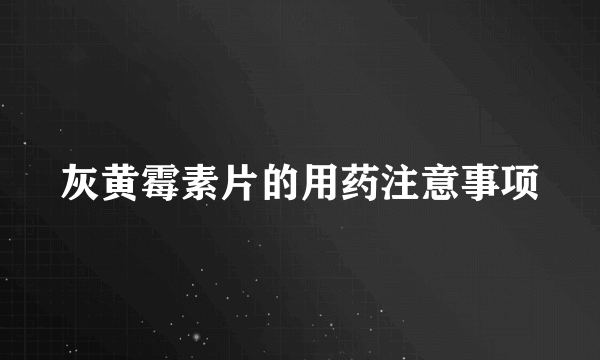 灰黄霉素片的用药注意事项